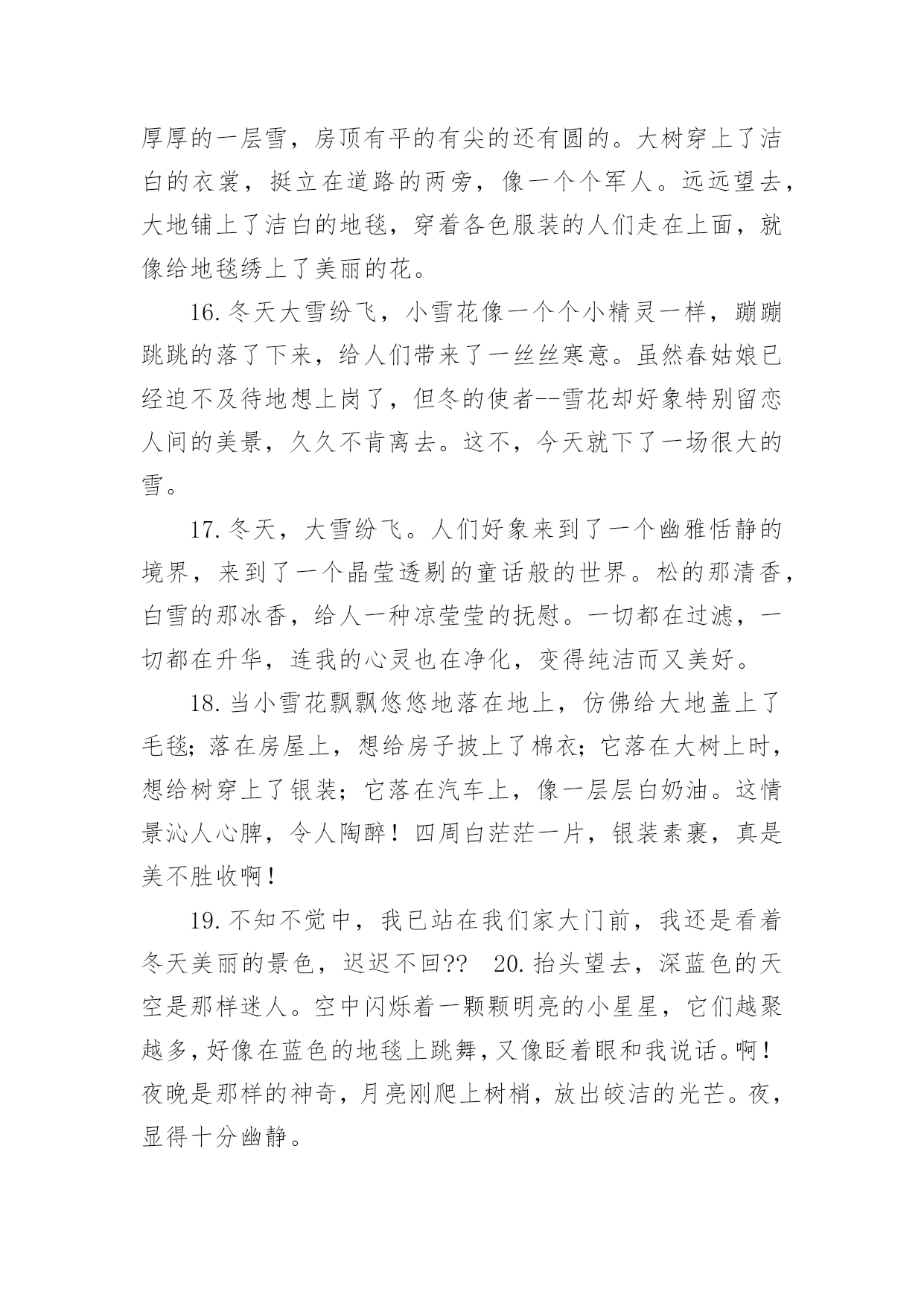 厚厚的一层雪，房顶有平的有尖的还有圆的。大树穿上了洁白的衣裳，挺立在道路的两旁，像一个个军人。远远望去，大地铺上了洁白的地毯，穿着各色服装的人们走在上面，就像给地毯绣上了美丽的花。

16.冬天大雪纷飞，小雪花像一个个小精灵一样，蹦蹦跳跳的落了下来，给人们带来了一丝丝寒意。虽然春姑娘已经迫不及待地想上岗了，但冬的使者--雪花却好象特别留恋人间的美景，久久不肯离去。这不，今天就下了一场很大的雪。

17.冬天，大雪纷飞。人们好象来到了一个幽雅恬静的境界，来到了一个晶莹透剔的童话般的世界。松的那清香，白雪的那冰香，给人一种凉莹莹的抚慰。一切都在过滤，一切都在升华，连我的心灵也在净化，变得纯洁而又美好。

18.当小雪花飘飘悠悠地落在地上，仿佛给大地盖上了毛毯；落在房屋上，想给房子披上了棉衣；它落在大树上时，想给树穿上了银装；它落在汽车上，像一层层白奶油。这情景沁人心脾，令人陶醉！四周白茫茫一片，银装素裹，真是美不胜收啊！

19.不知不觉中，我已站在我们家大门前，我还是看着冬天美丽的景色，迟迟不回??　20.抬头望去，深蓝色的天空是那样迷人。空中闪烁着一颗颗明亮的小星星，它们越聚越多，好像在蓝色的地毯上跳舞，又像眨着眼和我说话。啊！夜晚是那样的神奇，月亮刚爬上树梢，放出皎洁的光芒。夜，显得十分幽静。